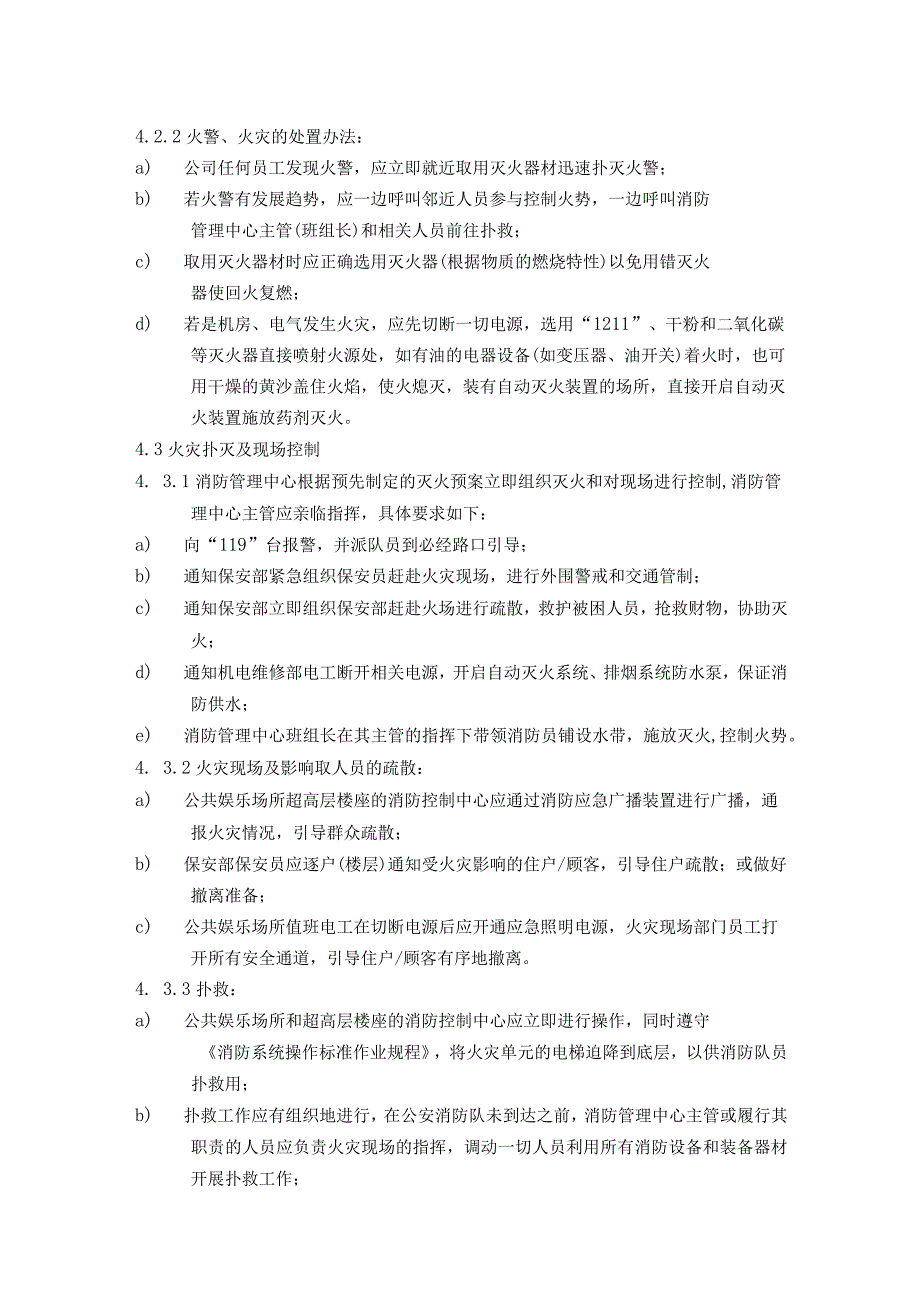 4.2.2 火警、火灾的处置办法：

a) 公司任何员工发现火警，应立即就近取用灭火器材迅速扑灭火警；

b) 若火警有发展趋势，应一边呼叫邻近人员参与控制火势，一边呼叫消防管理中心主管(班组长)和相关人员前往扑救；

c) 取用灭火器材时应正确选用灭火器(根据物质的燃烧特性)以免用错灭火器使回火复燃；

d) 若是机房、电气发生火灾，应先切断一切电源，选用“1211”、干粉和二氧化碳等灭火器直接喷射火源处，如有油的电器设备(如变压器、油开关)着火时，也可用干燥的黄沙盖住火焰，使火熄灭，装有自动灭火装置的场所，直接开启自动灭火装置施放药剂灭火。

4.3 火灾扑灭及现场控制

4. 3.1 消防管理中心根据预先制定的灭火预案立即组织灭火和对现场进行控制,消防管理中心主管应亲临指挥，具体要求如下：

a) 向“119”台报警，并派队员到必经路口引导；

b) 通知保安部紧急组织保安员赶赴火灾现场，进行外围警戒和交通管制；

c) 通知保安部立即组织保安部赶赴火场进行疏散，救护被困人员，抢救财物，协助灭火；

d) 通知机电维修部电工断开相关电源，开启自动灭火系统、排烟系统防水泵，保证消防供水；

e) 消防管理中心班组长在其主管的指挥下带领消防员铺设水带，施放灭火,控制火势。

4. 3.2 火灾现场及影响取人员的疏散：

a) 公共娱乐场所超高层楼座的消防控制中心应通过消防应急广播装置进行广播，通报火灾情况，引导群众疏散；

b) 保安部保安员应逐户(楼层)通知受火灾影响的住户/顾客，引导住户疏散；或做好撤离准备；

c) 公共娱乐场所值班电工在切断电源后应开通应急照明电源，火灾现场部门员工打开所有安全通道，引导住户/顾客有序地撤离。

4. 3.3 扑救：

a) 公共娱乐场所和超高层楼座的消防控制中心应立即进行操作，同时遵守《消防系统操作标准作业规程》，将火灾单元的电梯迫降到底层，以供消防队员扑救用；

b) 扑救工作应有组织地进行，在公安消防队未到达之前，消防管理中心主管或履行其职责的人员应负责火灾现场的指挥，调动一切人员利用所有消防设备和装备器材开展扑救工作；